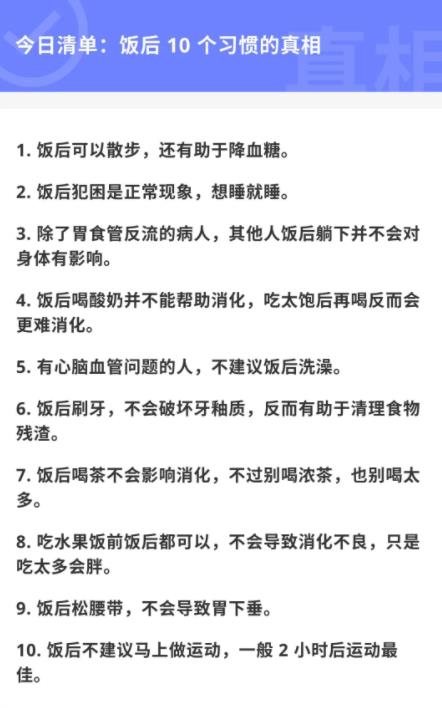 今日清单：饭后 10 个习惯的真相

真相

1. 饭后可以散步，还有助于降血糖。

2. 饭后犯困是正常现象，想睡就睡。

3. 除了胃食管反流的病人，其他人饭后躺下并不会对身体有影响。

4. 饭后喝酸奶并不能帮助消化，吃太饱后再喝反而会更难消化。

5. 有心脑血管问题的人，不建议饭后洗澡。

6. 饭后刷牙，不会破坏牙釉质，反而有助于清理食物残渣。

7. 饭后喝茶不会影响消化，不过别喝浓茶，也别喝太多。

8. 吃水果饭前饭后都可以，不会导致消化不良，只是吃太多会胖。

9. 饭后松腰带，不会导致胃下垂。

10. 饭后不建议马上做运动，一般 2 小时后运动最佳。